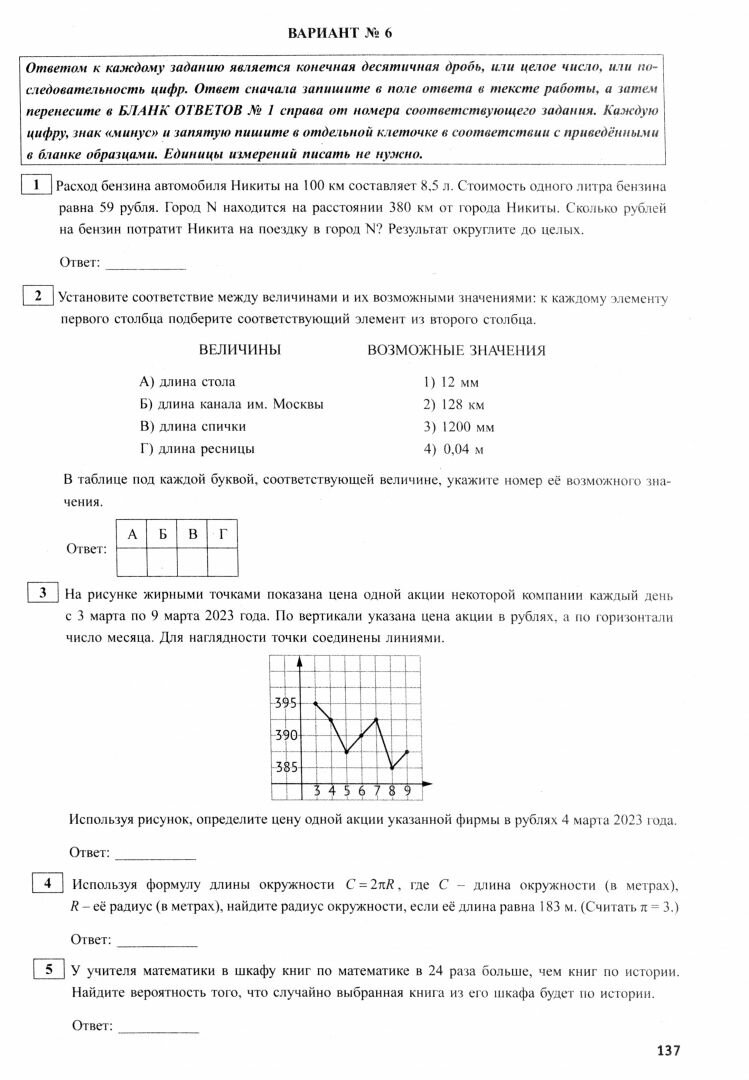 ВАРИАНТ № 6

Ответом к каждому заданию является конечная десятичная дробь, или целое число, или последовательность цифр. Ответ сначала запишите в поле ответа в тексте работы, а затем перенесите в БЛАНК ОТВЕТОВ № 1 справа от номера соответствующего задания. Каждую цифру, знак «минус» и запятую пишите в отдельной клеточке в соответствии с приведёнными в бланке образцами. Единицы измерений писать не нужно.

1 Расход бензина автомобиля Никиты на 100 км составляет 8,5 л. Стоимость одного литра бензина равна 59 рубля. Город N находится на расстоянии 380 км от города Никиты. Сколько рублей на бензин потратит Никита на поездку в город N? Результат округлите до целых.

Ответ: ___________

2 Установите соответствие между величинами и их возможными значениями: к каждому элементу первого столбца подберите соответствующий элемент из второго столбца.

ВЕЛИЧИНЫ
А) длина стола
Б) длина канала им. Москвы
В) длина спички
Г) длина ресницы

ВОЗМОЖНЫЕ ЗНАЧЕНИЯ
1) 12 мм
2) 128 км
3) 1200 мм
4) 0,04 м

В таблице под каждой буквой, соответствующей величине, укажите номер её возможного значения.

Ответ:
| А | Б | В | Г |
|---|---|---|---|
|  |  |  |  |

3 На рисунке жирными точками показана цена одной акции некоторой компании каждый день с 3 марта по 9 марта 2023 года. По вертикали указана цена акции в рублях, а по горизонтали число месяца. Для наглядности точки соединены линиями.

395
390
385
3 4 5 6 7 8 9

Используя рисунок, определите цену одной акции указанной фирмы в рублях 4 марта 2023 года.

Ответ: ___________

4 Используя формулу длины окружности $C = 2\pi R$, где $C$ – длина окружности (в метрах), $R$ – её радиус (в метрах), найдите радиус окружности, если её длина равна 183 м. (Считать $\pi = 3$.)

Ответ: ___________

5 У учителя математики в шкафу книг по математике в 24 раза больше, чем книг по истории. Найдите вероятность того, что случайно выбранная книга из его шкафа будет по истории.

Ответ: ___________

137